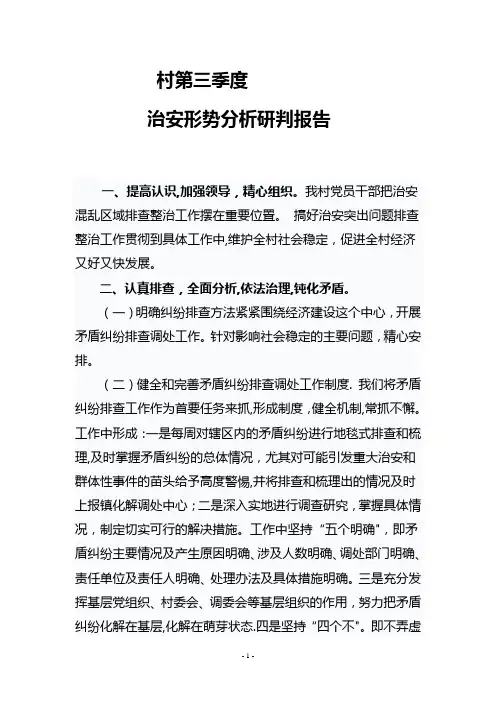 村第三季度

治安形势分析研判报告

一、提高认识,加强领导，精心组织。我村党员干部把治安混乱区域排查整治工作摆在重要位置。 搞好治安突出问题排查整治工作贯彻到具体工作中,维护全村社会稳定，促进全村经济又好又快发展。

二、认真排查，全面分析,依法治理,钝化矛盾。

（一）明确纠纷排查方法紧紧围绕经济建设这个中心，开展矛盾纠纷排查调处工作。针对影响社会稳定的主要问题，精心安排。

（二）健全和完善矛盾纠纷排查调处工作制度. 我们将矛盾纠纷排查工作作为首要任务来抓,形成制度，健全机制,常抓不懈。工作中形成：一是每周对辖区内的矛盾纠纷进行地毯式排查和梳理,及时掌握矛盾纠纷的总体情况，尤其对可能引发重大治安和群体性事件的苗头给予高度警惕,并将排查和梳理出的情况及时上报镇化解调处中心；二是深入实地进行调查研究，掌握具体情况，制定切实可行的解决措施。工作中坚持“五个明确”，即矛盾纠纷主要情况及产生原因明确、涉及人数明确、调处部门明确、责任单位及责任人明确、处理办法及具体措施明确。三是充分发挥基层党组织、村委会、调委会等基层组织的作用，努力把矛盾纠纷化解在基层,化解在萌芽状态.四是坚持“四个不”。即不弄虚

- 1 -